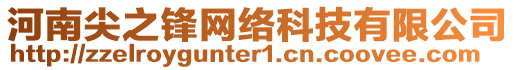 河南尖之锋网络科技有限公司
http://zzelroygunter1.cn.coovee.com